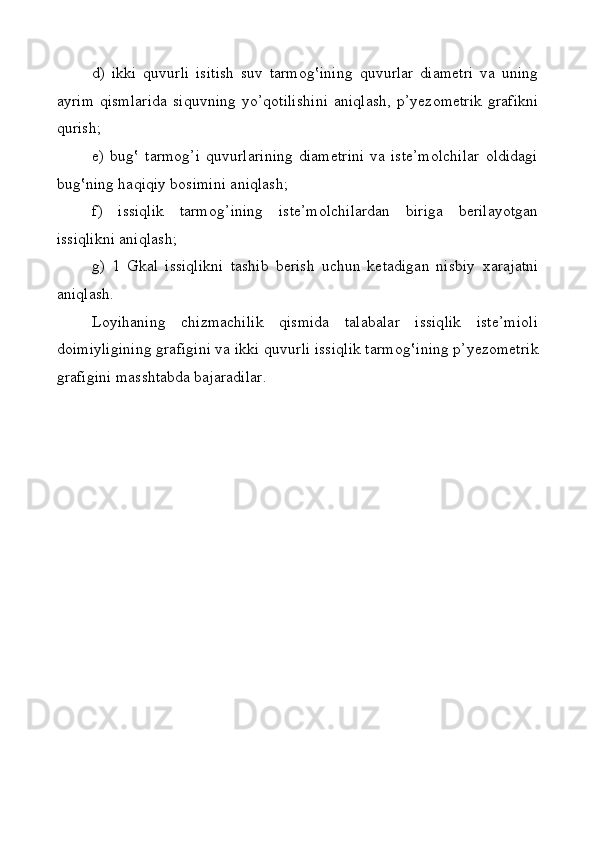 d) ikki quvurli isitish suv tarmog'ining quvurlar diametri va uning ayrim qismlarida siquvning yo'qotilishini aniqlash, p'yezometrik grafikni qurish;

e) bug' tarmog'i quvurlarining diametrini va iste'molchilar oldidagi bug'ning haqiqiy bosimini aniqlash;

f) issiqlik tarmog'ining iste'molchilardan biriga berilayotgan issiqlikni aniqlash;

g) 1 Gkal issiqlikni tashib berish uchun ketadigan nisbiy xarajatni aniqlash.

Loyihaning chizmachilik qismida talabalar issiqlik iste'mioli doimiyligining grafigini va ikki quvurli issiqlik tarmog'ining p'yezometrik grafigini masshtabda bajaradilar.

Docx.uz